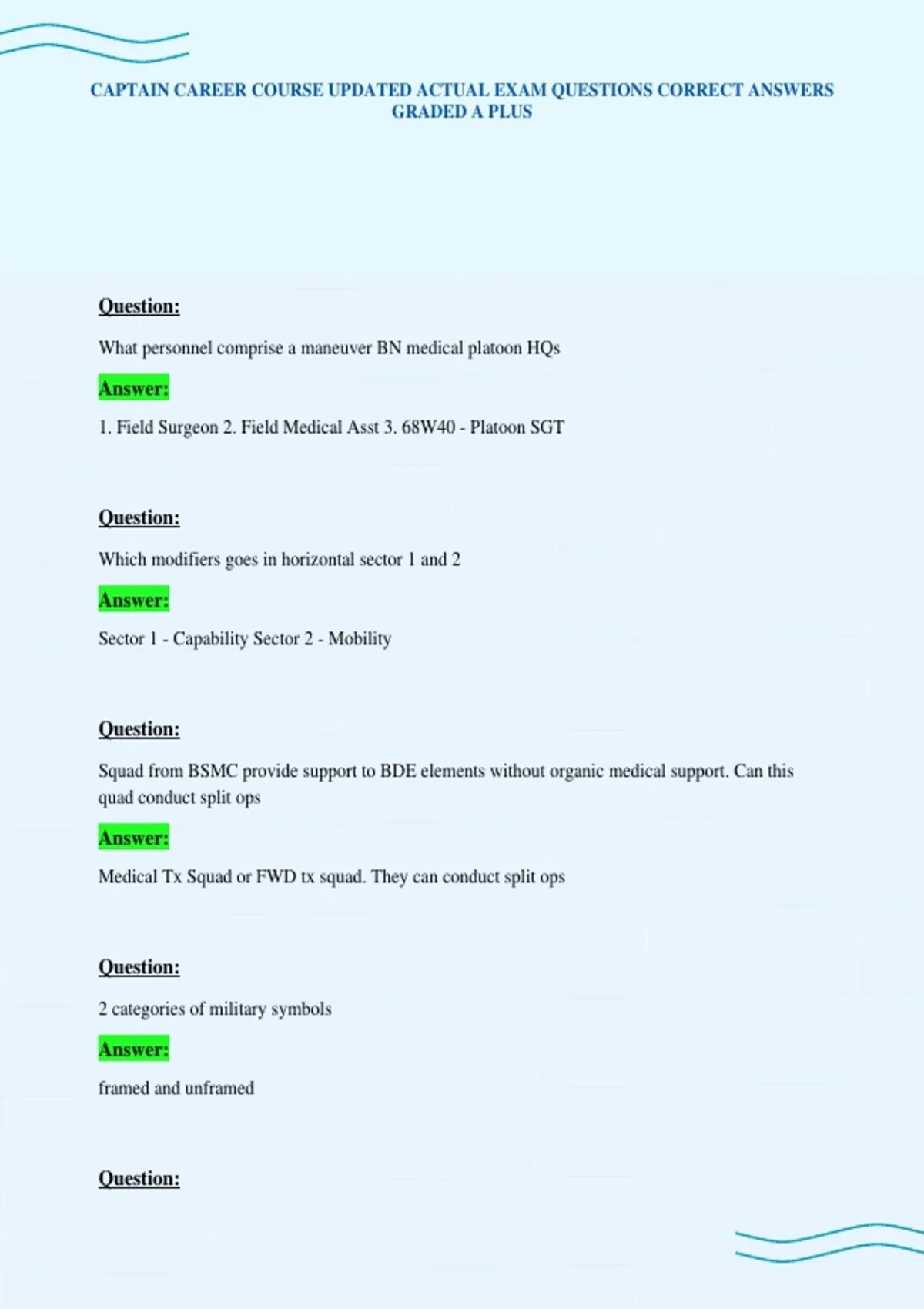 CAPTAIN CAREER COURSE UPDATED ACTUAL EXAM QUESTIONS CORRECT ANSWERS GRADED A PLUS

Question:

What personnel comprise a maneuver BN medical platoon HQs

Answer:

1. Field Surgeon 2. Field Medical Asst 3. 68W40 - Platoon SGT

Question:

Which modifiers goes in horizontal sector 1 and 2

Answer:

Sector 1 - Capability Sector 2 - Mobility

Question:

Squad from BSMC provide support to BDE elements without organic medical support. Can this quad conduct split ops

Answer:

Medical Tx Squad or FWD tx squad. They can conduct split ops

Question:

2 categories of military symbols

Answer:

framed and unframed

Question: